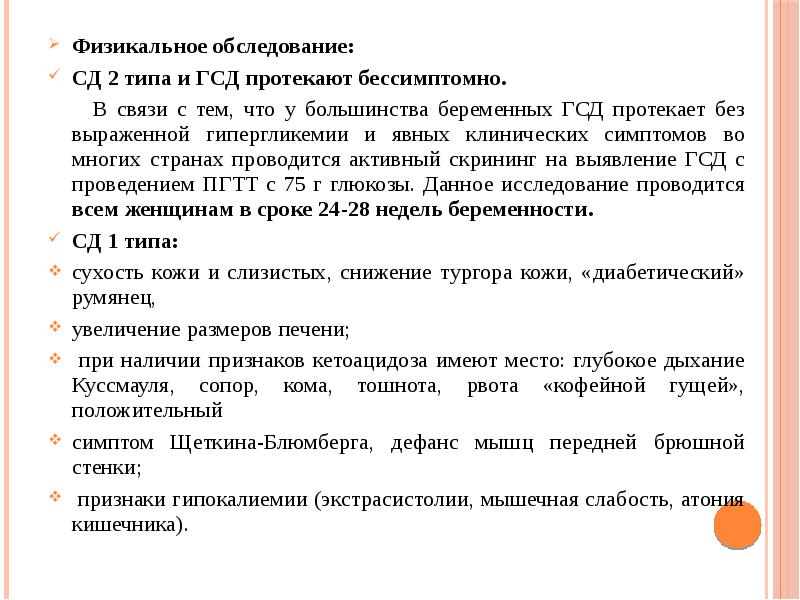 Физикальное обследование:

СД 2 типа и ГСД протекают бессимптомно.

В связи с тем, что у большинства беременных ГСД протекает без выраженной гипергликемии и явных клинических симптомов во многих странах проводится активный скрининг на выявление ГСД с проведением ПГТТ с 75 г глюкозы. Данное исследование проводится всем женщинам в сроке 24-28 недель беременности.

СД 1 типа:

сухость кожи и слизистых, снижение тургора кожи, «диабетический» румянец,

увеличение размеров печени;

при наличии признаков кетоацидоза имеют место: глубокое дыхание Куссмауля, сопор, кома, тошнота, рвота «кофейной гущей», положительный

симптом Щеткина-Блюмберга, дефанс мышц передней брюшной стенки;

признаки гипокалиемии (экстрасистолии, мышечная слабость, атония кишечника).